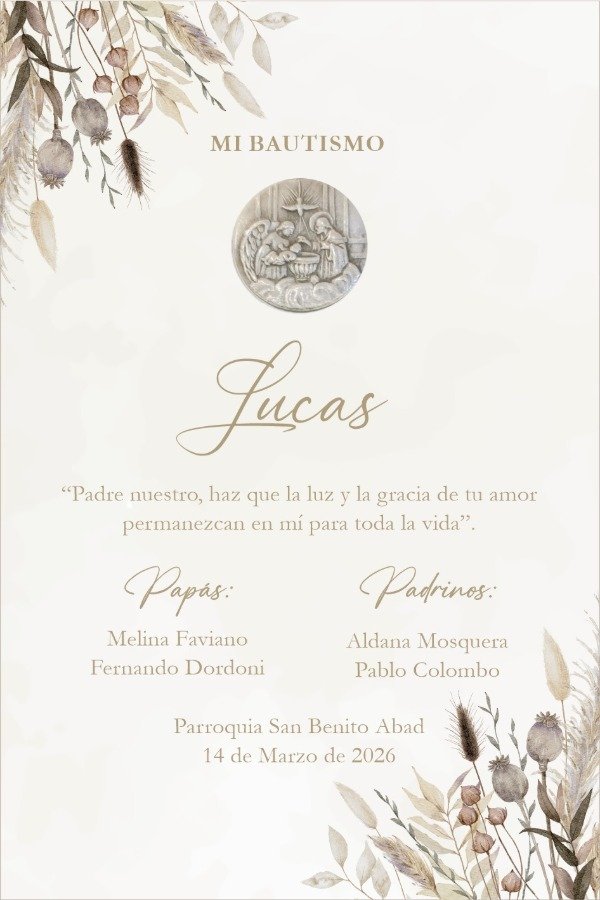 MI BAUTISMO

Lucas

“Padre nuestro, haz que la luz y la gracia de tu amor permanezcan en mí para toda la vida”.

Papás:
Melina Faviano
Fernando Dordoni

Padrinos:
Aldana Mosquera
Pablo Colombo

Parroquia San Benito Abad
14 de Marzo de 2026